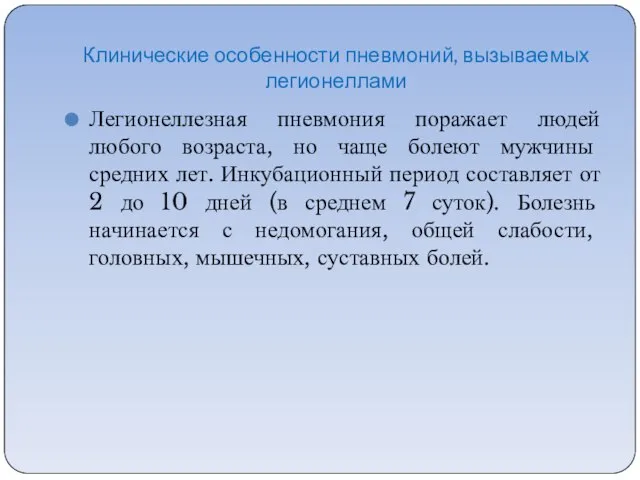 Клинические особенности пневмоний, вызываемых легионеллами

Легионеллезная пневмония поражает людей любого возраста, но чаще болеют мужчины средних лет. Инкубационный период составляет от 2 до 10 дней (в среднем 7 суток). Болезнь начинается с недомогания, общей слабости, головных, мышечных, суставных болей.